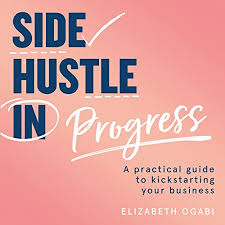 SIDE
HUSTLE
IN Progress

A practical guide to kickstarting your business

ELIZABETH OGABI